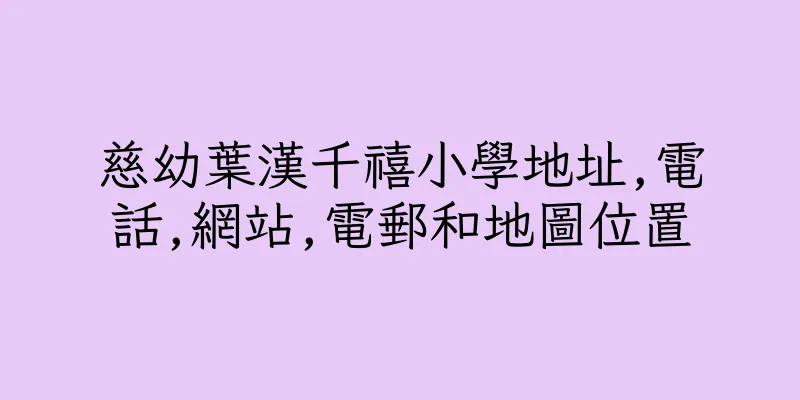 慈幼葉漢千禧小學地址,電話,網站,電郵和地圖位置